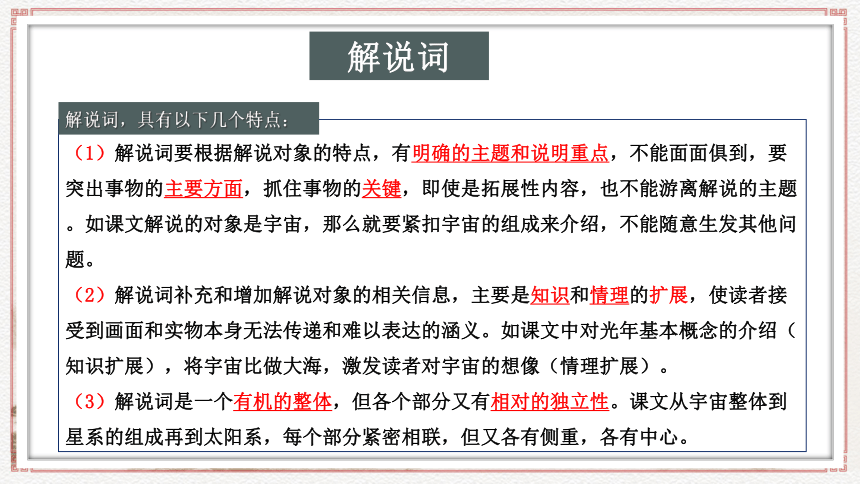 解说词

解说词，具有以下几个特点：

（1）解说词要根据解说对象的特点，有明确的主题和说明重点，不能面面俱到，要突出事物的主要方面，抓住事物的关键，即使是拓展性内容，也不能游离解说的主题。如课文解说的对象是宇宙，那么就要紧扣宇宙的组成来介绍，不能随意生发其他问题。

（2）解说词补充和增加解说对象的相关信息，主要是知识和情理的扩展，使读者接受到画面和实物本身无法传递和难以表达的涵义。如课文中对光年基本概念的介绍（知识扩展），将宇宙比做大海，激发读者对宇宙的想像（情理扩展）。

（3）解说词是一个有机的整体，但各个部分又有相对的独立性。课文从宇宙整体到星系的组成再到太阳系，每个部分紧密相联，但又各有侧重，各有中心。